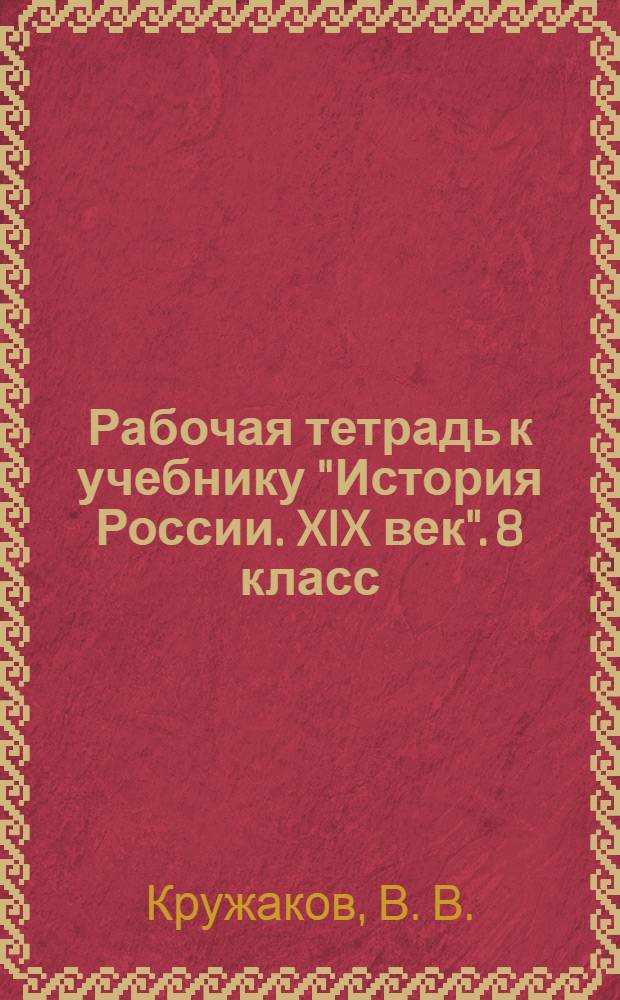 Рабочая тетрадь к учебнику "История России. XIX век". 8 класс

Кружаков, В. В.